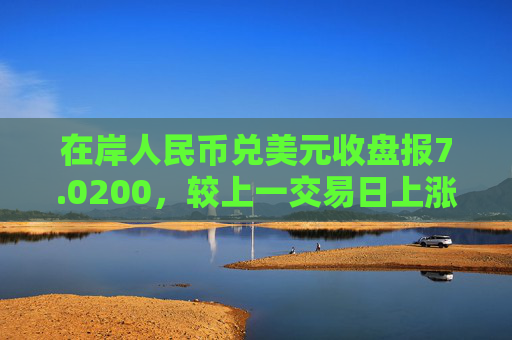 在岸人民币兑美元收盘报7.0200，较上一交易日上涨